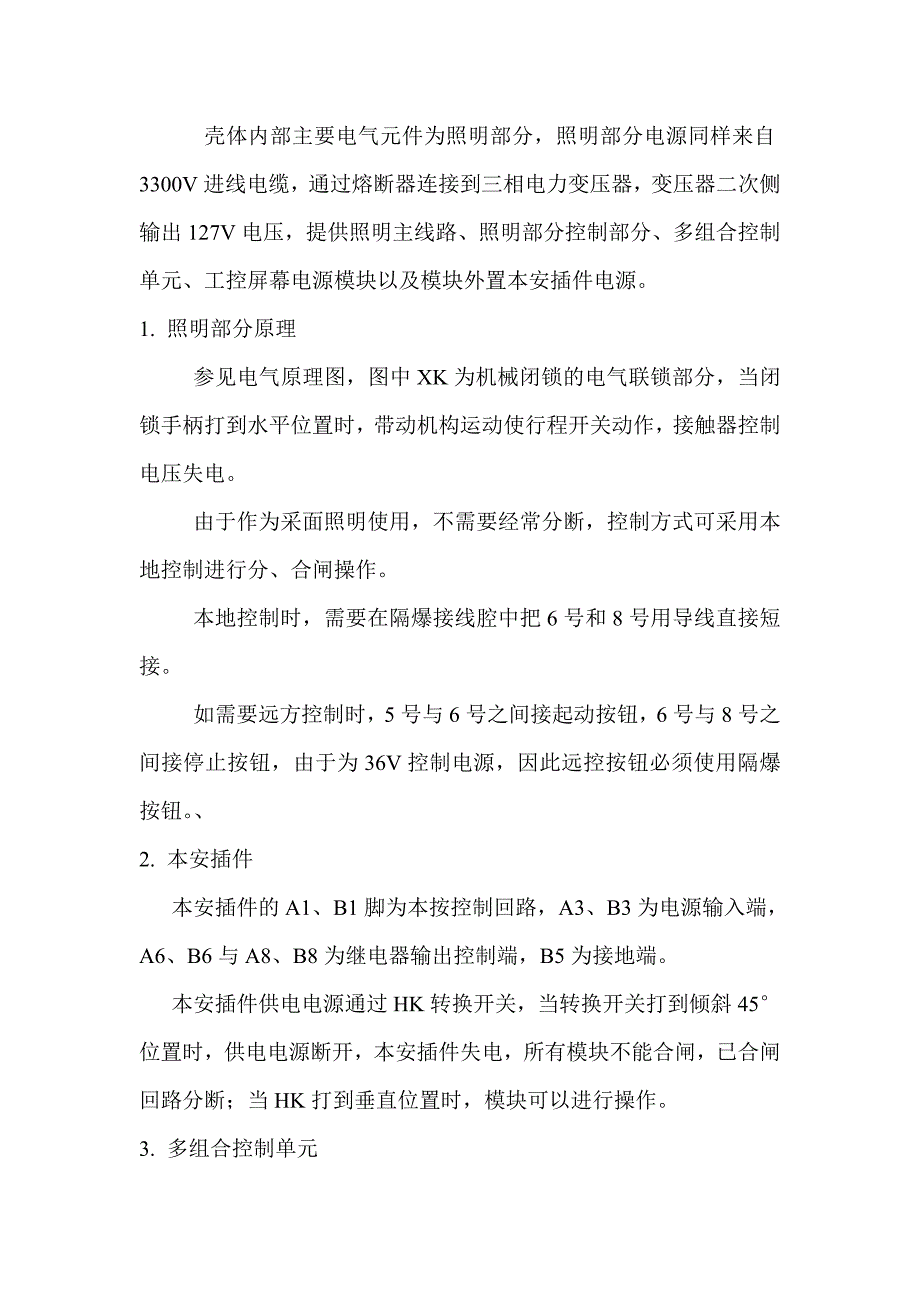 壳体内部主要电气元件为照明部分，照明部分电源同样来自3300V 进线电缆，通过熔断器连接到三相电力变压器，变压器二次侧输出 127V 电压，提供照明主线路、照明部分控制部分、多组合控制单元、工控屏幕电源模块以及模块外置本安插件电源。

1. 照明部分原理

参见电气原理图，图中 XK 为机械闭锁的电气联锁部分，当闭锁手柄打到水平位置时，带动机构运动使行程开关动作，接触器控制电压失电。

由于作为采面照明使用，不需要经常分断，控制方式可采用本地控制进行分、合闸操作。

本地控制时，需要在隔爆接线腔中把 6 号和 8 号用导线直接短接。

如需要远方控制时，5 号与 6 号之间接起动按钮，6 号与 8 号之间接停止按钮，由于为 36V 控制电源，因此远控按钮必须使用隔爆按钮。、

2. 本安插件

本安插件的 A1、B1 脚为本按控制回路，A3、B3 为电源输入端，A6、B6 与 A8、B8 为继电器输出控制端，B5 为接地端。

本安插件供电电源通过 HK 转换开关，当转换开关打到倾斜 45°位置时，供电电源断开，本安插件失电，所有模块不能合闸，已合闸回路分断；当 HK 打到垂直位置时，模块可以进行操作。

3. 多组合控制单元